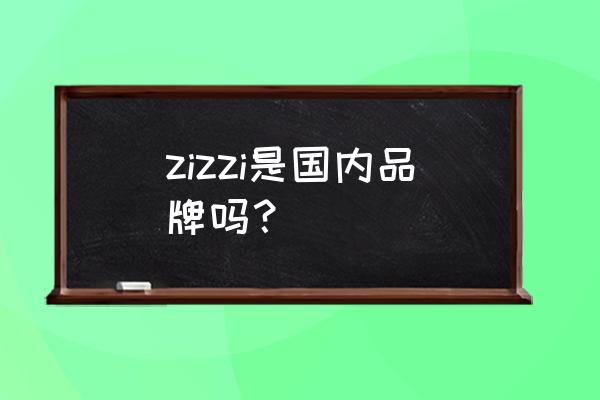 zizzi是国内品牌吗？